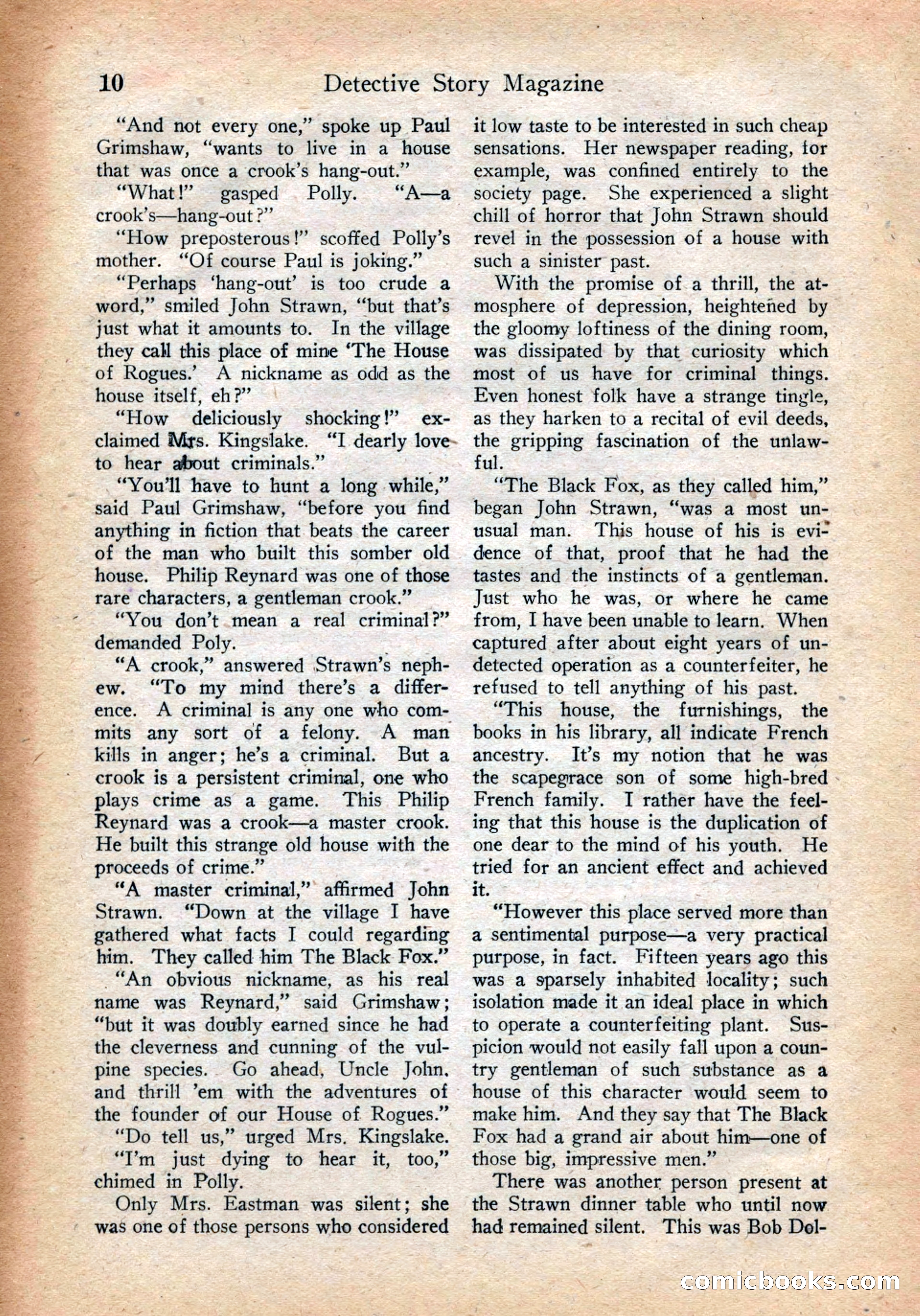 10 Detective Story Magazine

"And not every one," spoke up Paul Grimshaw, "wants to live in a house that was once a crook's hang-out."

"What!" gasped Polly. "A—a crook's—hang-out?"

"How preposterous!" scoffed Polly's mother. "Of course Paul is joking."

"Perhaps 'hang-out' is too crude a word," smiled John Strawn, "but that's just what it amounts to. In the village they call this place of mine 'The House of Rogues.' A nickname as odd as the house itself, eh?"

"How deliciously shocking!" exclaimed Mrs. Kingslake. "I dearly love to hear about criminals."

"You'll have to hunt a long while," said Paul Grimshaw, "before you find anything in fiction that beats the career of the man who built this somber old house. Philip Reynard was one of those rare characters, a gentleman crook."

"You don't mean a real criminal?" demanded Poly.

"A crook," answered Strawn's nephew. "To my mind there's a difference. A criminal is any one who commits any sort of a felony. A man kills in anger; he's a criminal. But a crook is a persistent criminal, one who plays crime as a game. This Philip Reynard was a crook—a master crook. He built this strange old house with the proceeds of crime."

"A master criminal," affirmed John Strawn. "Down at the village I have gathered what facts I could regarding him. They called him The Black Fox."

"An obvious nickname, as his real name was Reynard," said Grimshaw; "but it was doubly earned since he had the cleverness and cunning of the vulpine species. Go ahead, Uncle John, and thrill 'em with the adventures of the founder of our House of Rogues."

"Do tell us," urged Mrs. Kingslake.

"I'm just dying to hear it, too," chimed in Polly.

Only Mrs. Eastman was silent; she was one of those persons who considered it low taste to be interested in such cheap sensations. Her newspaper reading, for example, was confined entirely to the society page. She experienced a slight chill of horror that John Strawn should revel in the possession of a house with such a sinister past.

With the promise of a thrill, the atmosphere of depression, heightened by the gloomy loftiness of the dining room, was dissipated by that curiosity which most of us have for criminal things. Even honest folk have a strange tingle, as they harken to a recital of evil deeds, the gripping fascination of the unlawful.

"The Black Fox, as they called him," began John Strawn, "was a most unusual man. This house of his is evidence of that, proof that he had the tastes and the instincts of a gentleman. Just who he was, or where he came from, I have been unable to learn. When captured after about eight years of undetected operation as a counterfeiter, he refused to tell anything of his past.

"This house, the furnishings, the books in his library, all indicate French ancestry. It's my notion that he was the scapegrace son of some high-bred French family. I rather have the feeling that this house is the duplication of one dear to the mind of his youth. He tried for an ancient effect and achieved it.

"However this place served more than a sentimental purpose—a very practical purpose, in fact. Fifteen years ago this was a sparsely inhabited locality; such isolation made it an ideal place in which to operate a counterfeiting plant. Suspicion would not easily fall upon a country gentleman of such substance as a house of this character would seem to make him. And they say that The Black Fox had a grand air about him—one of those big, impressive men."

There was another person present at the Strawn dinner table who until now had remained silent. This was Bob Dol-

comicbooks.com